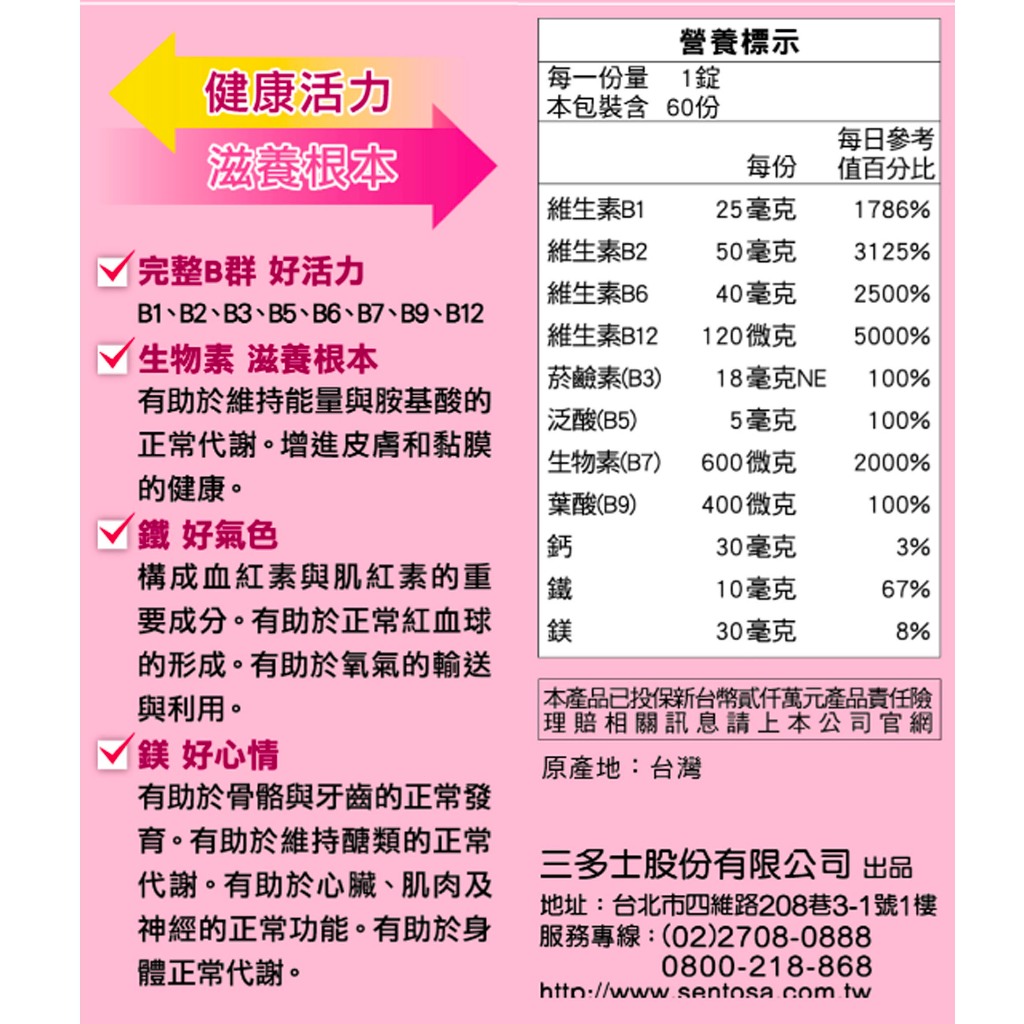 健康活力
滋養根本

完整B群 好活力
B1、B2、B3、B5、B6、B7、B9、B12

生物素 滋養根本
有助於維持能量與胺基酸的正常代謝。增進皮膚和黏膜的健康。

鐵 好氣色
構成血紅素與肌紅素的重要成分。有助於正常紅血球的形成。有助於氧氣的輸送與利用。

鎂 好心情
有助於骨骼與牙齒的正常發育。有助於維持醣類的正常代謝。有助於心臟、肌肉及神經的正常功能。有助於身體正常代謝。

營養標示
每一份量 1錠
本包裝含 60份

| | 每份 | 每日參考值百分比 |
|---|---|---|
| 維生素B1 | 25毫克 | 1786% |
| 維生素B2 | 50毫克 | 3125% |
| 維生素B6 | 40毫克 | 2500% |
| 維生素B12 | 120微克 | 5000% |
| 菸鹼素(B3) | 18毫克NE | 100% |
| 泛酸(B5) | 5毫克 | 100% |
| 生物素(B7) | 600微克 | 2000% |
| 葉酸(B9) | 400微克 | 100% |
| 鈣 | 30毫克 | 3% |
| 鐵 | 10毫克 | 67% |
| 鎂 | 30毫克 | 8% |

本產品已投保新台幣貳仟萬元產品責任險 理賠相關訊息請上本公司官網

原產地：台灣

三多士股份有限公司 出品
地址：台北市四維路208巷3-1號1樓
服務專線：(02)2708-0888
0800-218-868
http://www.sentosa.com.tw